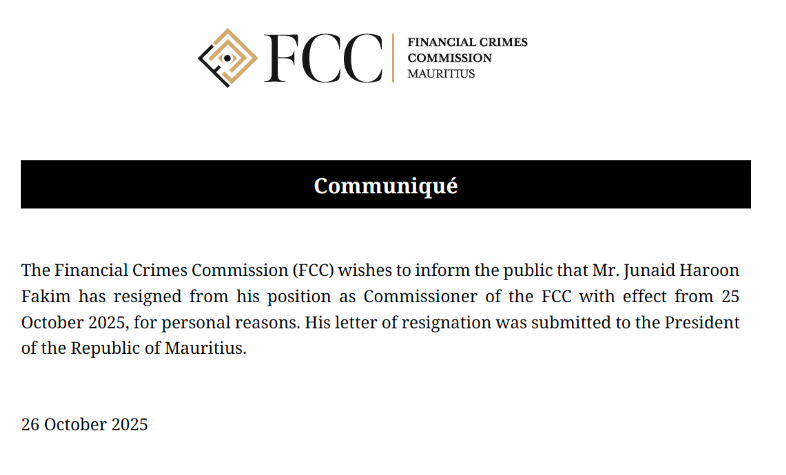 FCC
FINANCIAL CRIMES
COMMISSION
MAURITIUS

Communiqué

The Financial Crimes Commission (FCC) wishes to inform the public that Mr. Junaid Haroon Fakim has resigned from his position as Commissioner of the FCC with effect from 25 October 2025, for personal reasons. His letter of resignation was submitted to the President of the Republic of Mauritius.

26 October 2025